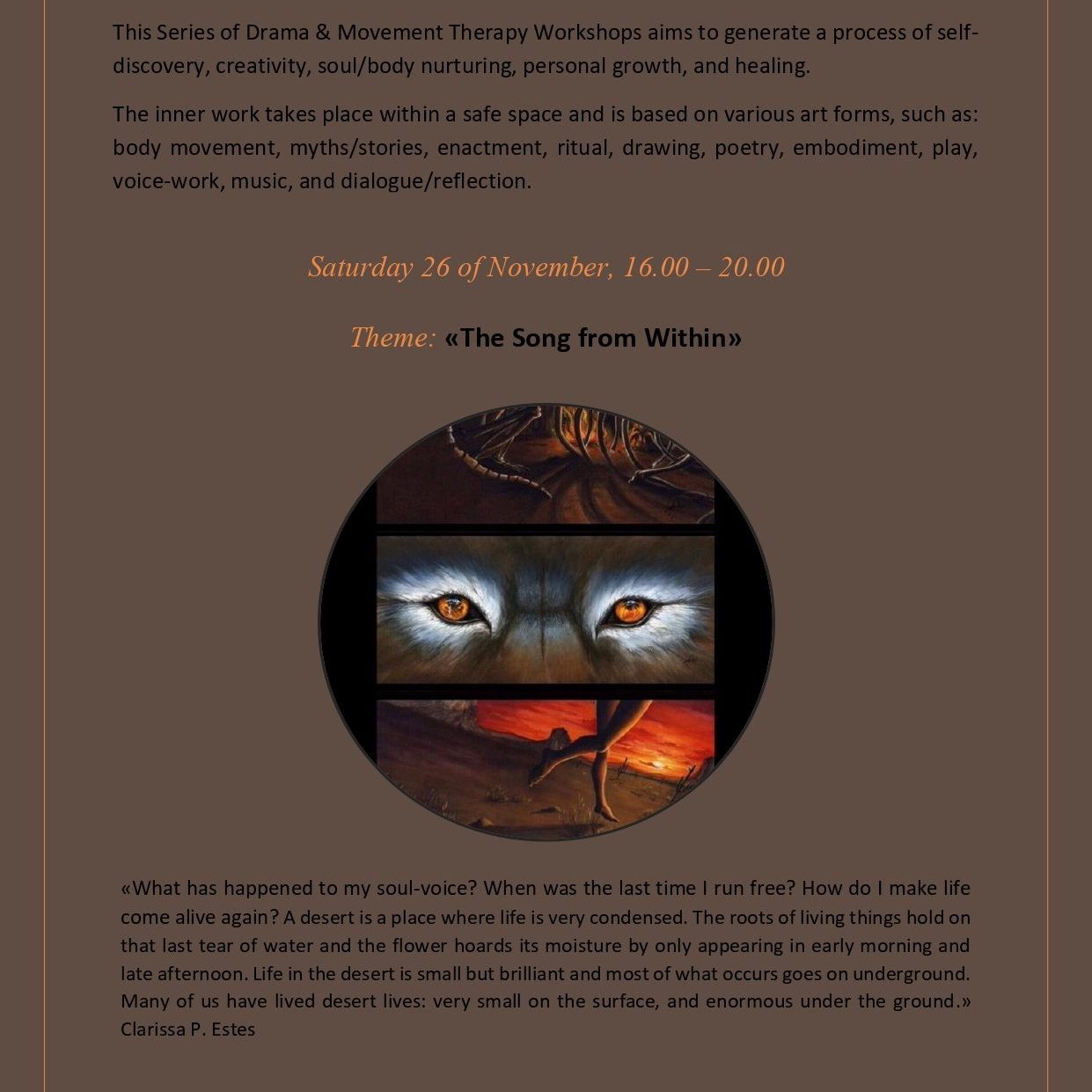 This Series of Drama & Movement Therapy Workshops aims to generate a process of self-discovery, creativity, soul/body nurturing, personal growth, and healing.

The inner work takes place within a safe space and is based on various art forms, such as: body movement, myths/stories, enactment, ritual, drawing, poetry, embodiment, play, voice-work, music, and dialogue/reflection.

Saturday 26 of November, 16.00 – 20.00

Theme: «The Song from Within»

«What has happened to my soul-voice? When was the last time I run free? How do I make life come alive again? A desert is a place where life is very condensed. The roots of living things hold on that last tear of water and the flower hoards its moisture by only appearing in early morning and late afternoon. Life in the desert is small but brilliant and most of what occurs goes on underground. Many of us have lived desert lives: very small on the surface, and enormous under the ground.» Clarissa P. Estes